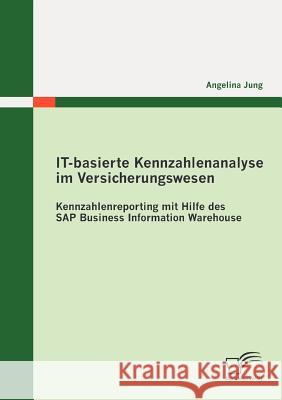 Angelina Jung

IT-basierte Kennzahlenanalyse im Versicherungswesen

Kennzahlenreporting mit Hilfe des SAP Business Information Warehouse

Kraina Książek